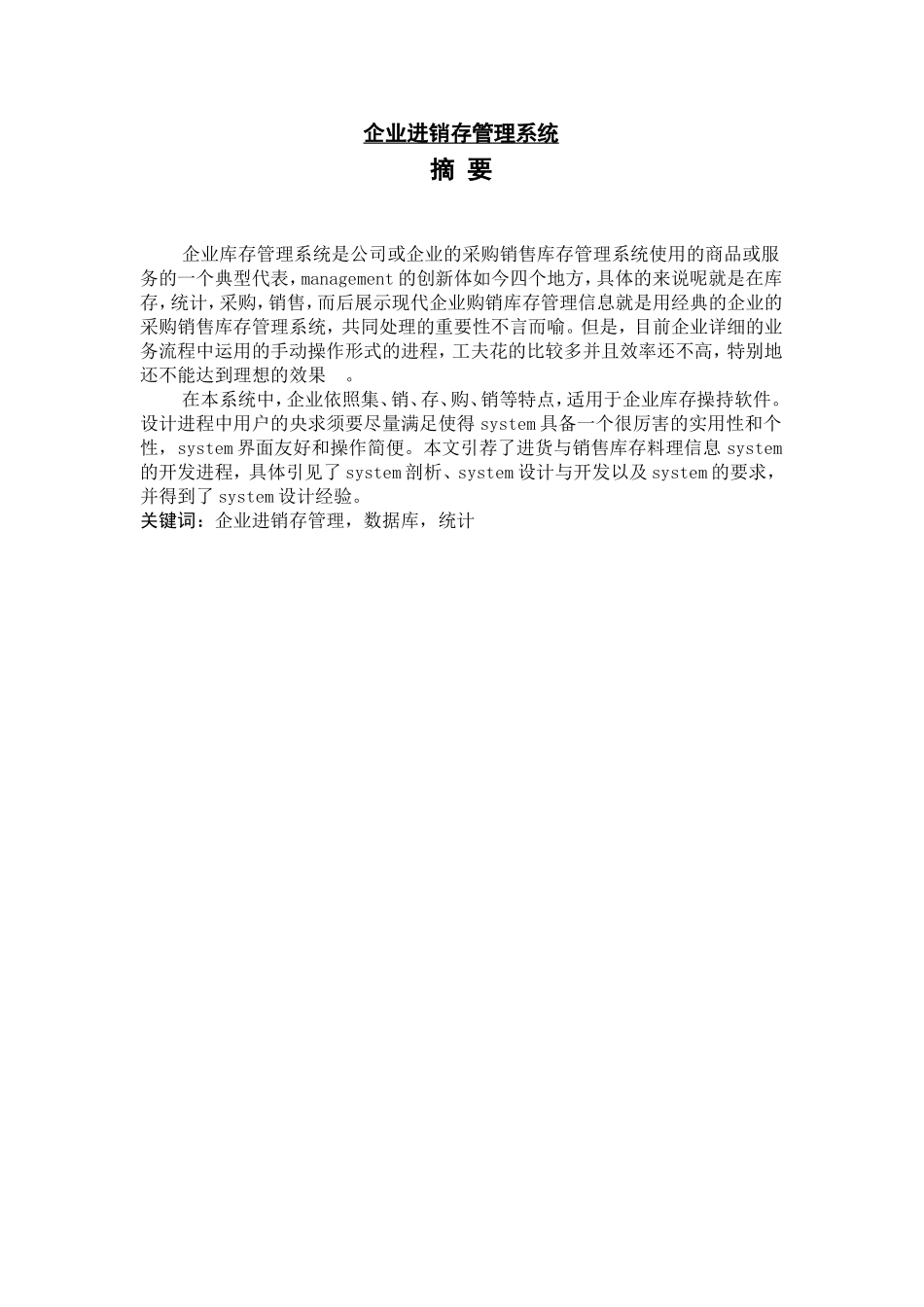 企业进销存管理系统

摘 要

企业库存管理系统是公司或企业的采购销售库存管理系统使用的商品或服务的一个典型代表，management 的创新体如今四个地方，具体的来说呢就是在库存，统计，采购，销售，而后展示现代企业购销库存管理信息就是用经典的企业的采购销售库存管理系统，共同处理的重要性不言而喻。但是，目前企业详细的业务流程中运用的手动操作形式的进程，工夫花的比较多并且效率还不高，特别地还不能达到理想的效果 。

在本系统中，企业依照集、销、存、购、销等特点，适用于企业库存操持软件。设计进程中用户的央求须要尽量满足使得 system 具备一个很厉害的实用性和个性，system 界面友好和操作简便。本文引荐了进货与销售库存料理信息 system 的开发进程，具体引见了 system 剖析、system 设计与开发以及 system 的要求，并得到了 system 设计经验。

关键词：企业进销存管理，数据库，统计